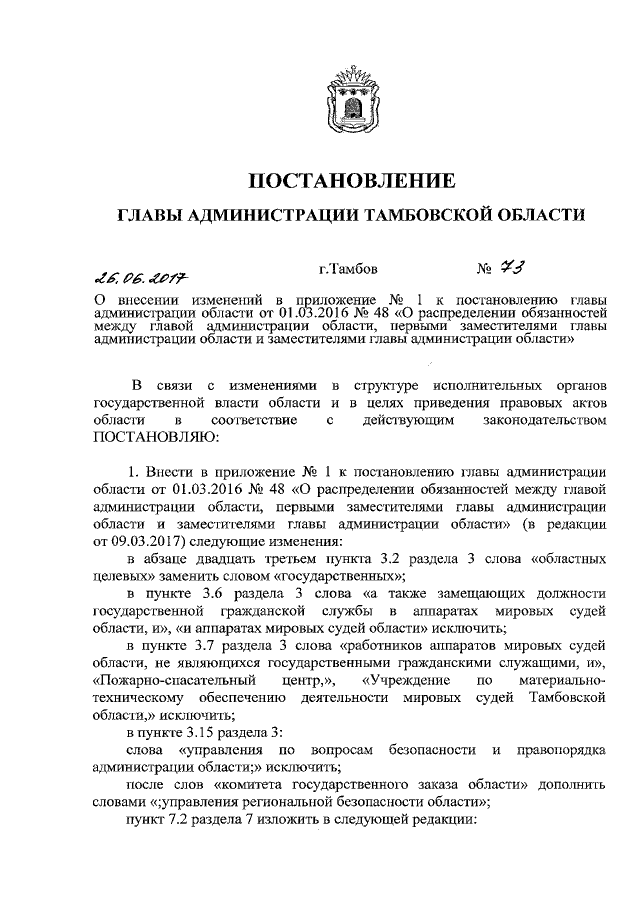 ПОСТАНОВЛЕНИЕ

ГЛАВЫ АДМИНИСТРАЦИИ ТАМБОВСКОЙ ОБЛАСТИ

26.06.2017 г.Тамбов № 73

О внесении изменений в приложение № 1 к постановлению главы администрации области от 01.03.2016 № 48 «О распределении обязанностей между главой администрации области, первыми заместителями главы администрации области и заместителями главы администрации области»

В связи с изменениями в структуре исполнительных органов государственной власти области и в целях приведения правовых актов области в соответствие с действующим законодательством ПОСТАНОВЛЯЮ:

1. Внести в приложение № 1 к постановлению главы администрации области от 01.03.2016 № 48 «О распределении обязанностей между главой администрации области, первыми заместителями главы администрации области и заместителями главы администрации области» (в редакции от 09.03.2017) следующие изменения:

в абзаце двадцать третьем пункта 3.2 раздела 3 слова «областных целевых» заменить словом «государственных»;

в пункте 3.6 раздела 3 слова «а также замещающих должности государственной гражданской службы в аппаратах мировых судей области, и», «и аппаратах мировых судей области» исключить;

в пункте 3.7 раздела 3 слова «работников аппаратов мировых судей области, не являющихся государственными гражданскими служащими, и», «Пожарно-спасательный центр,», «Учреждение по материально-техническому обеспечению деятельности мировых судей Тамбовской области,» исключить;

в пункте 3.15 раздела 3:

слова «управления по вопросам безопасности и правопорядка администрации области;» исключить;

после слов «комитета государственного заказа области» дополнить словами «;управления региональной безопасности области»;

пункт 7.2 раздела 7 изложить в следующей редакции: